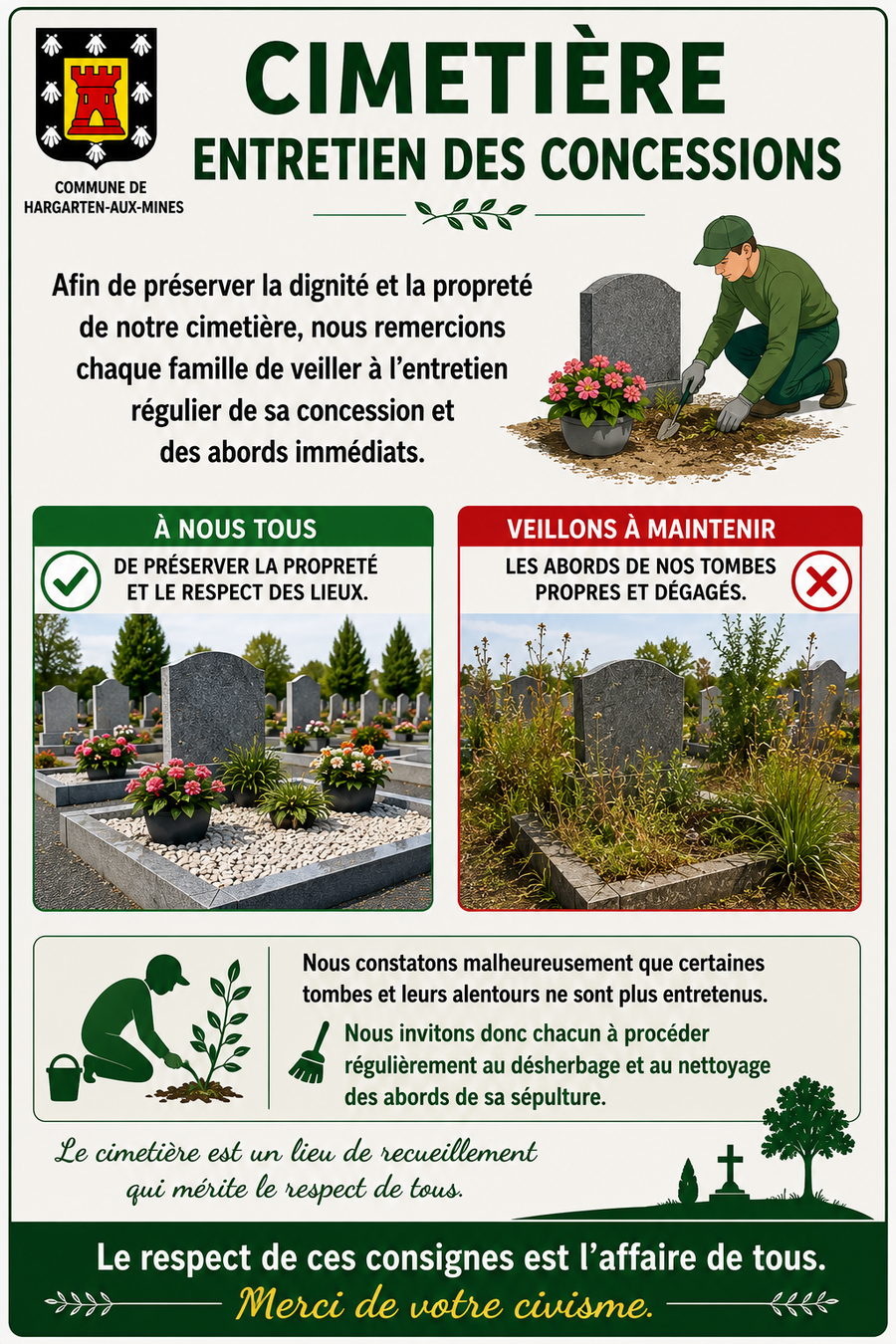 COMMUNE DE HARGARTEN-AUX-MINES

CIMETIÈRE
ENTRETIEN DES CONCESSIONS

Afin de préserver la dignité et la propreté de notre cimetière, nous remercions chaque famille de veiller à l'entretien régulier de sa concession et des abords immédiats.

À NOUS TOUS
DE PRÉSERVER LA PROPRETÉ ET LE RESPECT DES LIEUX.

VEILLONS À MAINTENIR
LES ABORDS DE NOS TOMBES PROPRES ET DÉGAGÉS.

Nous constatons malheureusement que certaines tombes et leurs alentours ne sont plus entretenus.

Nous invitons donc chacun à procéder régulièrement au désherbage et au nettoyage des abords de sa sépulture.

Le cimetière est un lieu de recueillement qui mérite le respect de tous.

Le respect de ces consignes est l'affaire de tous.
Merci de votre civisme.